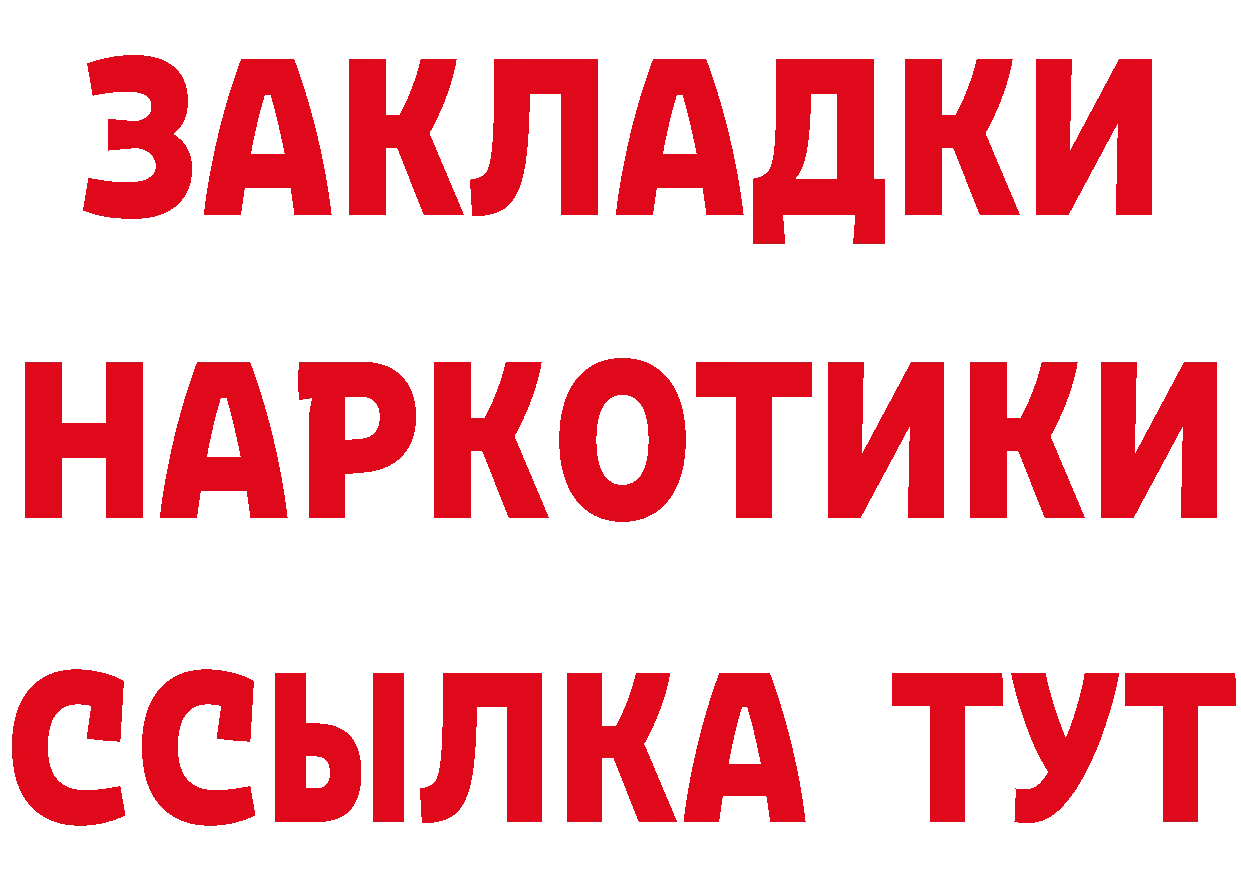 ЗАКЛАДКИ
НАРКОТИКИ
ССЫЛКА ТУТ